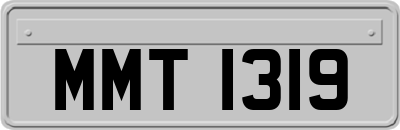 MMT 1319